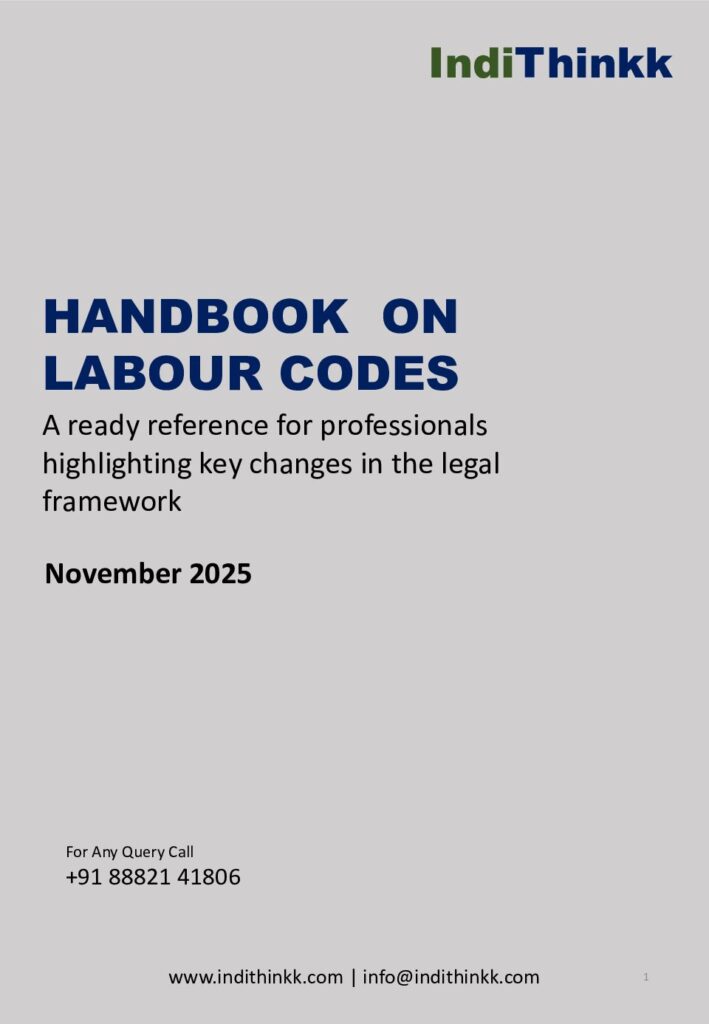 IndiThinkk

HANDBOOK ON LABOUR CODES

A ready reference for professionals highlighting key changes in the legal framework

November 2025

For Any Query Call
+91 88821 41806

www.indithinkk.com | info@indithinkk.com

1